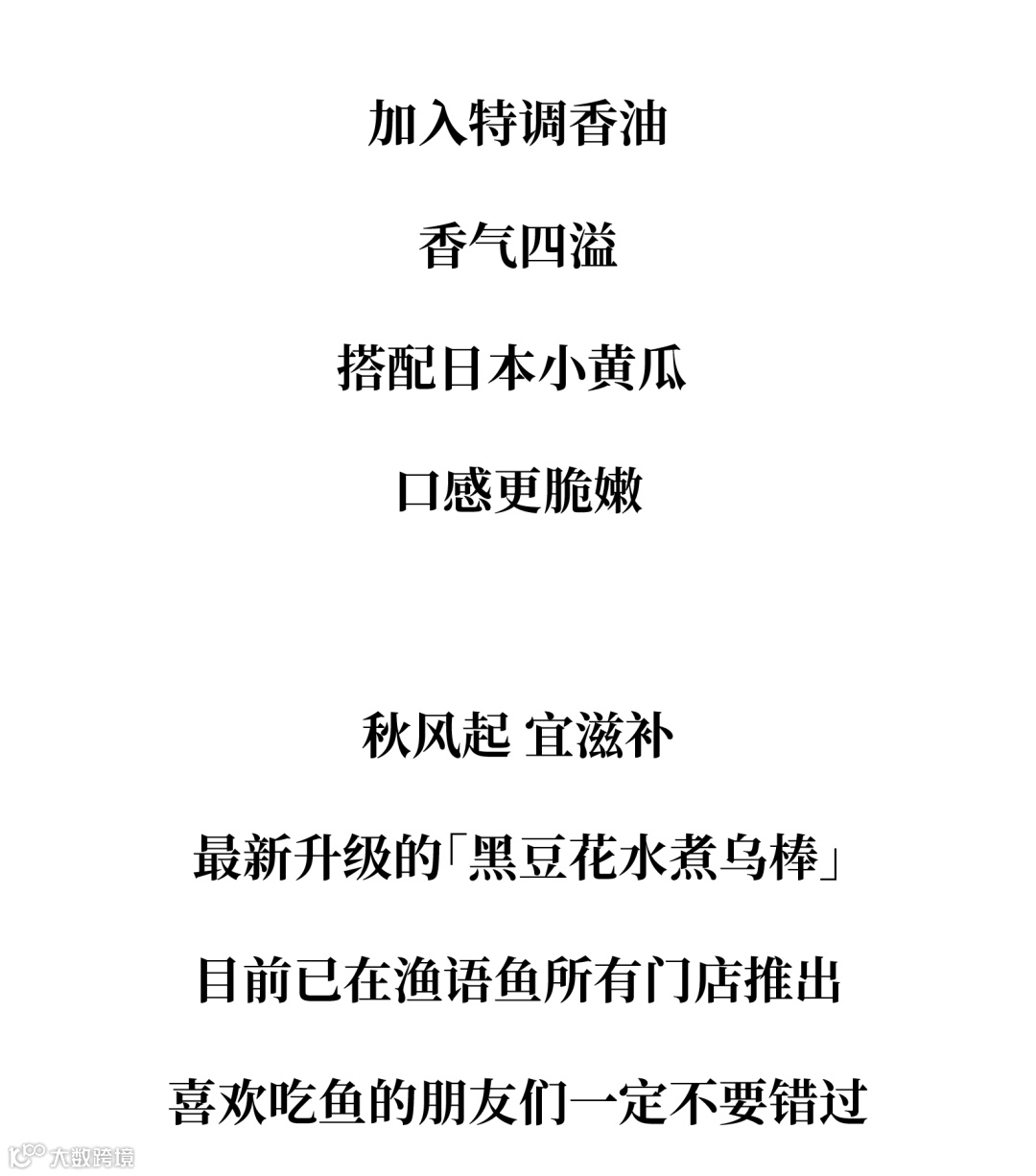 加入特调香油

香气四溢

搭配日本小黄瓜

口感更脆嫩

秋风起 宜滋补

最新升级的「黑豆花水煮乌棒」

目前已在渔语鱼所有门店推出

喜欢吃鱼的朋友们一定不要错过

大数跨境